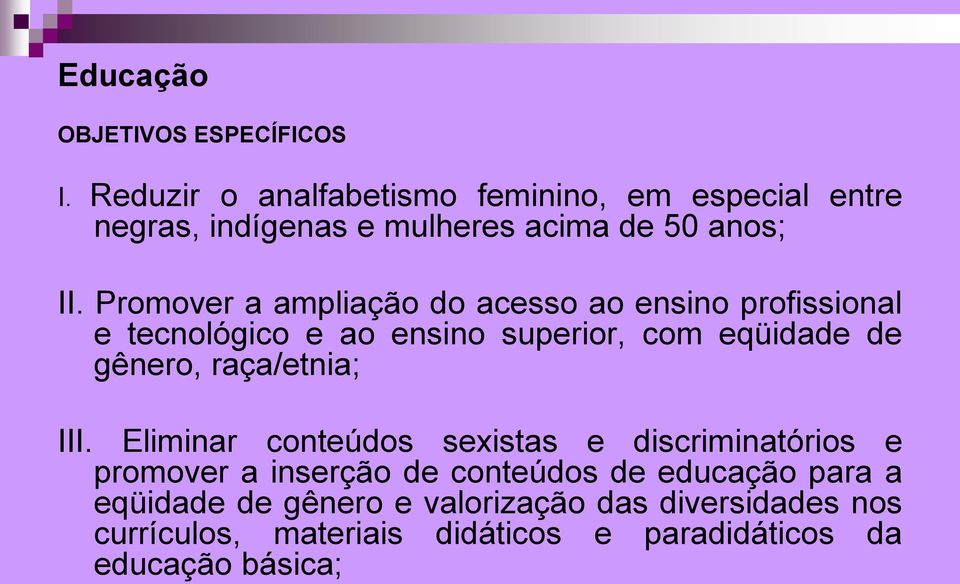 Educação

OBJETIVOS ESPECÍFICOS

I. Reduzir o analfabetismo feminino, em especial entre negras, indígenas e mulheres acima de 50 anos;

II. Promover a ampliação do acesso ao ensino profissional e tecnológico e ao ensino superior, com eqüidade de gênero, raça/etnia;

III. Eliminar conteúdos sexistas e discriminatórios e promover a inserção de conteúdos de educação para a eqüidade de gênero e valorização das diversidades nos currículos, materiais didáticos e paradidáticos da educação básica;